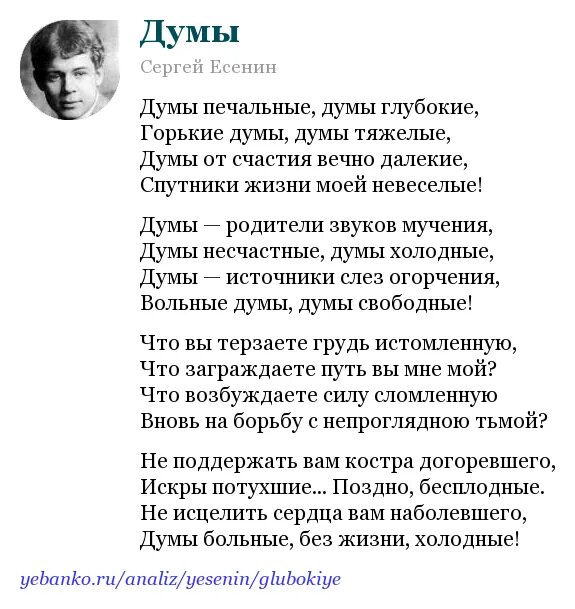 Думы

Сергей Есенин

Думы печальные, думы глубокие,
Горькие думы, думы тяжелые,
Думы от счастия вечно далекие,
Спутники жизни моей невеселые!

Думы — родители звуков мучения,
Думы несчастные, думы холодные,
Думы — источники слез огорчения,
Вольные думы, думы свободные!

Что вы терзаете грудь истомленную,
Что заграждаете путь вы мне мой?
Что возбуждаете силу сломленную
Вновь на борьбу с непроглядною тьмой?

Не поддержать вам костра догоревшего,
Искры потухшие... Поздно, бесплодные.
Не исцелить сердца вам наболевшего,
Думы больные, без жизни, холодные!

yebanko.ru/analiz/yesenin/glubokiye